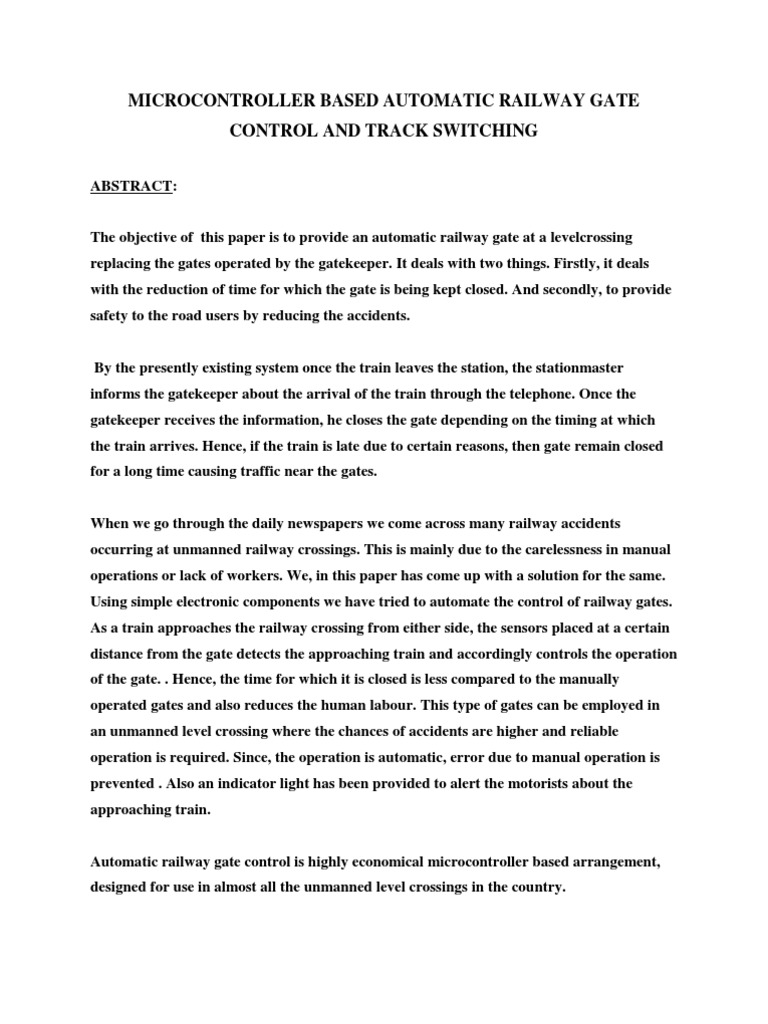 MICROCONTROLLER BASED AUTOMATIC RAILWAY GATE CONTROL AND TRACK SWITCHING

ABSTRACT:

The objective of this paper is to provide an automatic railway gate at a levelcrossing replacing the gates operated by the gatekeeper. It deals with two things. Firstly, it deals with the reduction of time for which the gate is being kept closed. And secondly, to provide safety to the road users by reducing the accidents.

By the presently existing system once the train leaves the station, the stationmaster informs the gatekeeper about the arrival of the train through the telephone. Once the gatekeeper receives the information, he closes the gate depending on the timing at which the train arrives. Hence, if the train is late due to certain reasons, then gate remain closed for a long time causing traffic near the gates.

When we go through the daily newspapers we come across many railway accidents occurring at unmanned railway crossings. This is mainly due to the carelessness in manual operations or lack of workers. We, in this paper has come up with a solution for the same. Using simple electronic components we have tried to automate the control of railway gates. As a train approaches the railway crossing from either side, the sensors placed at a certain distance from the gate detects the approaching train and accordingly controls the operation of the gate. . Hence, the time for which it is closed is less compared to the manually operated gates and also reduces the human labour. This type of gates can be employed in an unmanned level crossing where the chances of accidents are higher and reliable operation is required. Since, the operation is automatic, error due to manual operation is prevented . Also an indicator light has been provided to alert the motorists about the approaching train.

Automatic railway gate control is highly economical microcontroller based arrangement, designed for use in almost all the unmanned level crossings in the country.